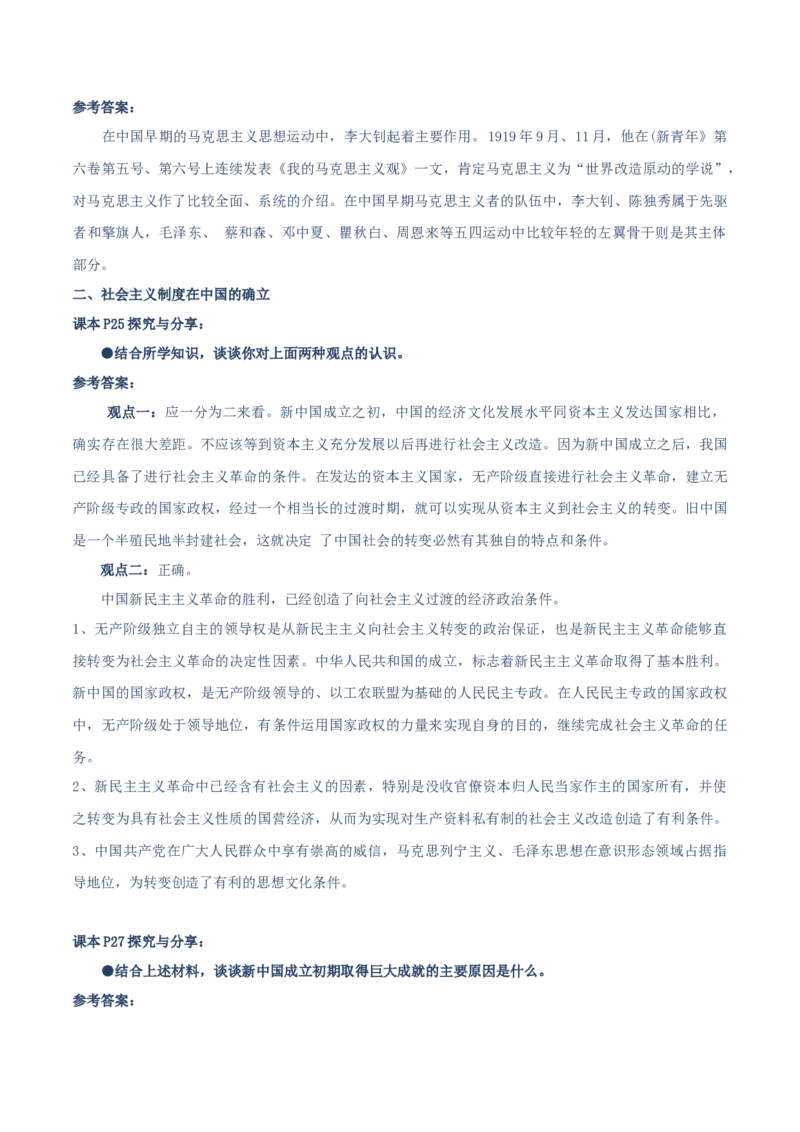 参考答案：

在中国早期的马克思主义思想运动中，李大钊起着主要作用。1919年9月、11月，他在《新青年》第六卷第五号、第六号上连续发表《我的马克思主义观》一文，肯定马克思主义为“世界改造原动的学说”，对马克思主义作了比较全面、系统的介绍。在中国早期马克思主义者的队伍中，李大钊、陈独秀属于先驱者和擎旗人，毛泽东、 蔡和森、邓中夏、瞿秋白、周恩来等五四运动中比较年轻的左翼骨干则是其主体部分。

二、社会主义制度在中国的确立

课本P25探究与分享：

●结合所学知识，谈谈你对上面两种观点的认识。

参考答案：

观点一：应一分为二来看。新中国成立之初，中国的经济文化发展水平同资本主义发达国家相比，确实存在很大差距。不应该等到资本主义充分发展以后再进行社会主义改造。因为新中国成立之后，我国已经具备了进行社会主义革命的条件。在发达的资本主义国家，无产阶级直接进行社会主义革命，建立无产阶级专政的国家政权，经过一个相当长的过渡时期，就可以实现从资本主义到社会主义的转变。旧中国是一个半殖民地半封建社会，这就决定 了中国社会的转变必然有其独自的特点和条件。

观点二：正确。

中国新民主主义革命的胜利，已经创造了向社会主义过渡的经济政治条件。

1、无产阶级独立自主的领导权是从新民主主义向社会主义转变的政治保证，也是新民主主义革命能够直接转变为社会主义革命的决定性因素。中华人民共和国的成立，标志着新民主主义革命取得了基本胜利。新中国的国家政权，是无产阶级领导的、以工农联盟为基础的人民民主专政。在人民民主专政的国家政权中，无产阶级处于领导地位，有条件运用国家政权的力量来实现自身的目的，继续完成社会主义革命的任务。

2、新民主主义革命中已经含有社会主义的因素，特别是没收官僚资本归人民当家作主的国家所有，并使之转变为具有社会主义性质的国营经济，从而为实现对生产资料私有制的社会主义改造创造了有利条件。

3、中国共产党在广大人民群众中享有崇高的威信，马克思列宁主义、毛泽东思想在意识形态领域占据指导地位，为转变创造了有利的思想文化条件。

课本P27探究与分享：

●结合上述材料，谈谈新中国成立初期取得巨大成就的主要原因是什么。

参考答案：